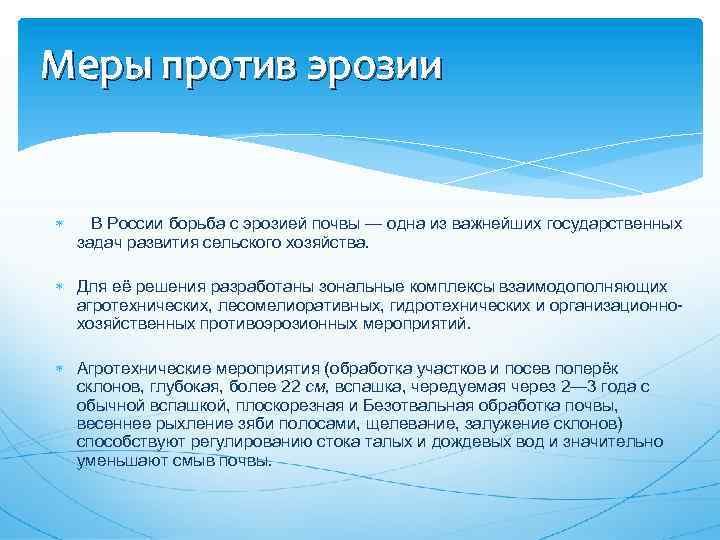 Меры против эрозии

В России борьба с эрозией почвы — одна из важнейших государственных задач развития сельского хозяйства.

Для её решения разработаны зональные комплексы взаимодополняющих агротехнических, лесомелиоративных, гидротехнических и организационно-хозяйственных противоэрозионных мероприятий.

Агротехнические мероприятия (обработка участков и посев поперёк склонов, глубокая, более 22 см, вспашка, чередуемая через 2—3 года с обычной вспашкой, плоскорезная и Безотвальная обработка почвы, весеннее рыхление зяби полосами, щелевание, залужение склонов) способствуют регулированию стока талых и дождевых вод и значительно уменьшают смыв почвы.